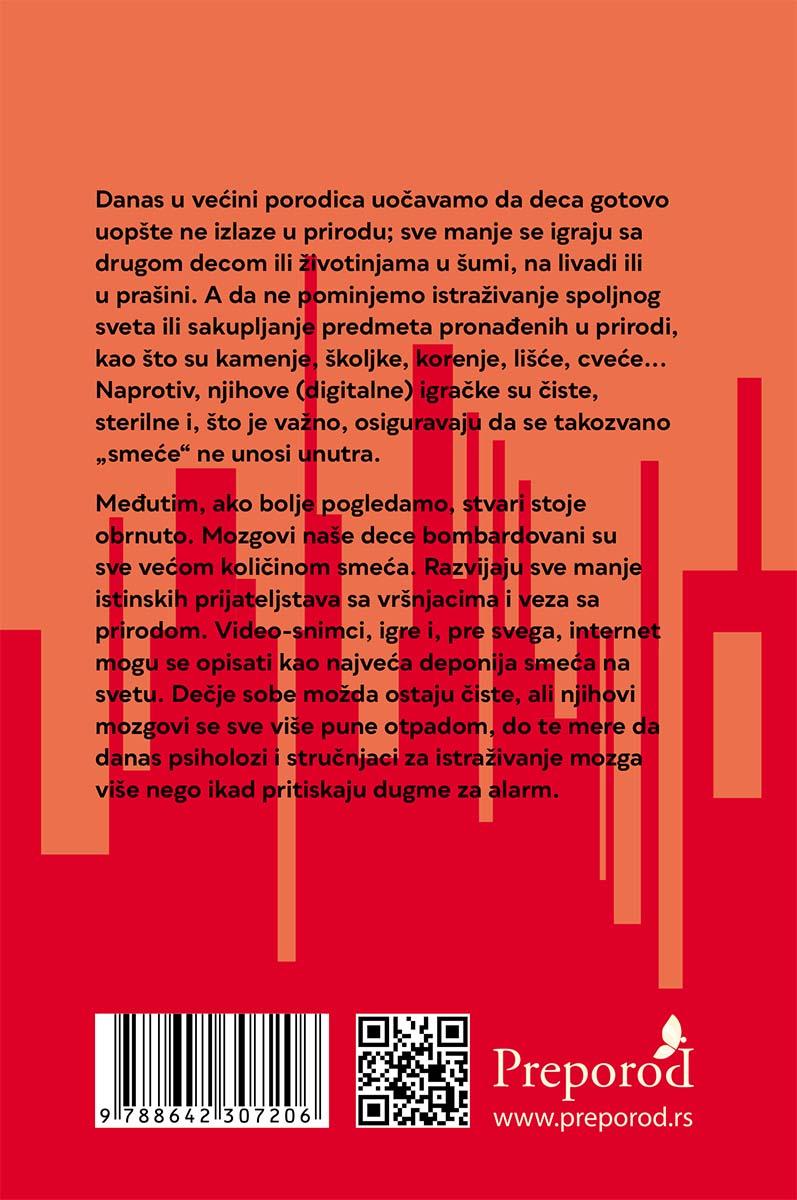 Danas u većini porodica uočavamo da deca gotovo uopšte ne izlaze u prirodu; sve manje se igraju sa drugom decom ili životinjama u šumi, na livadi ili u prašini. A da ne pominjemo istraživanje spoljnog sveta ili sakupljanje predmeta pronađenih u prirodi, kao što su kamenje, školjke, korenje, lišće, cveće… Naprotiv, njihove (digitalne) igračke su čiste, sterilne i, što je važno, osiguravaju da se takozvano „smeće“ ne unosi unutra.

Međutim, ako bolje pogledamo, stvari stoje obrnuto. Mozgovi naše dece bombardovani su sve većom količinom smeća. Razvijaju sve manje istinskih prijateljstava sa vršnjacima i veza sa prirodom. Video-snimci, igre i, pre svega, internet mogu se opisati kao najveća deponija smeća na svetu. Dečje sobe možda ostaju čiste, ali njihovi mozgovi se sve više pune otpadom, do te mere da danas psiholozi i stručnjaci za istraživanje mozga više nego ikad pritiskaju dugme za alarm.

9 788642 307206

Preporod
www.preporod.rs